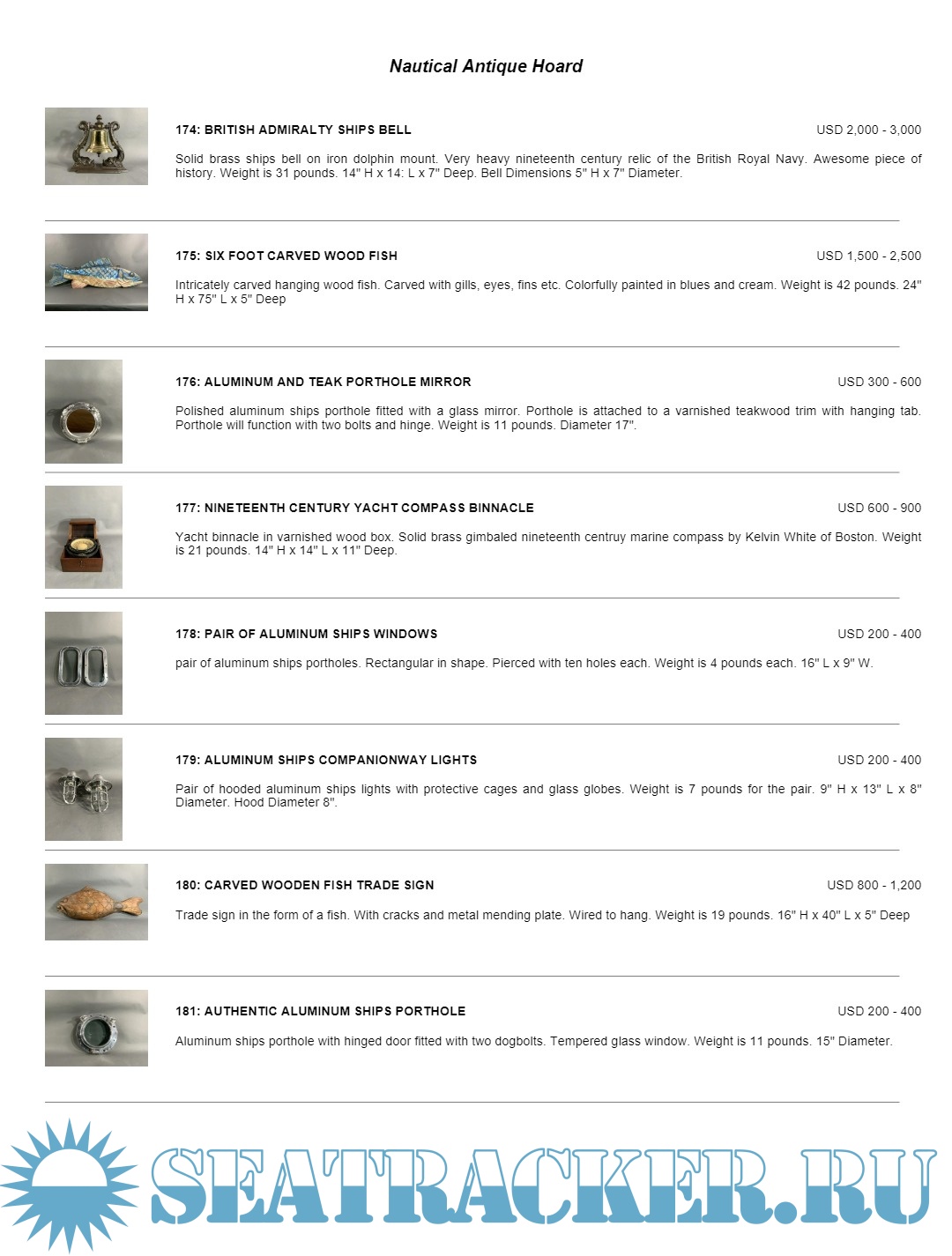 Nautical Antique Hoard

174: BRITISH ADMIRALTY SHIPS BELL
USD 2,000 - 3,000

Solid brass ships bell on iron dolphin mount. Very heavy nineteenth century relic of the British Royal Navy. Awesome piece of history. Weight is 31 pounds. 14" H x 14: L x 7" Deep. Bell Dimensions 5" H x 7" Diameter.

175: SIX FOOT CARVED WOOD FISH
USD 1,500 - 2,500

Intricately carved hanging wood fish. Carved with gills, eyes, fins etc. Colorfully painted in blues and cream. Weight is 42 pounds. 24" H x 75" L x 5" Deep

176: ALUMINUM AND TEAK PORTHOLE MIRROR
USD 300 - 600

Polished aluminum ships porthole fitted with a glass mirror. Porthole is attached to a varnished teakwood trim with hanging tab. Porthole will function with two bolts and hinge. Weight is 11 pounds. Diameter 17".

177: NINETEENTH CENTURY YACHT COMPASS BINNACLE
USD 600 - 900

Yacht binnacle in varnished wood box. Solid brass gimbaled nineteenth centruy marine compass by Kelvin White of Boston. Weight is 21 pounds. 14" H x 14" L x 11" Deep.

178: PAIR OF ALUMINUM SHIPS WINDOWS
USD 200 - 400

pair of aluminum ships portholes. Rectangular in shape. Pierced with ten holes each. Weight is 4 pounds each. 16" L x 9" W.

179: ALUMINUM SHIPS COMPANIONWAY LIGHTS
USD 200 - 400

Pair of hooded aluminum ships lights with protective cages and glass globes. Weight is 7 pounds for the pair. 9" H x 13" L x 8" Diameter. Hood Diameter 8".

180: CARVED WOODEN FISH TRADE SIGN
USD 800 - 1,200

Trade sign in the form of a fish. With cracks and metal mending plate. Wired to hang. Weight is 19 pounds. 16" H x 40" L x 5" Deep

181: AUTHENTIC ALUMINUM SHIPS PORTHOLE
USD 200 - 400

Aluminum ships porthole with hinged door fitted with two dogbolts. Tempered glass window. Weight is 11 pounds. 15" Diameter.

SEATRACKER.RU